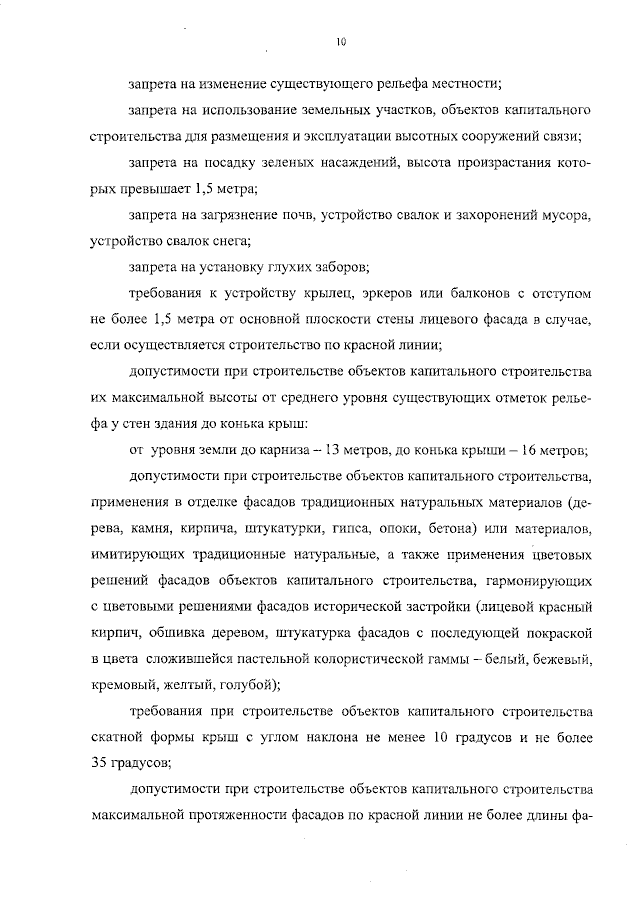 10

запрета на изменение существующего рельефа местности;

запрета на использование земельных участков, объектов капитального строительства для размещения и эксплуатации высотных сооружений связи;

запрета на посадку зеленых насаждений, высота произрастания которых превышает 1,5 метра;

запрета на загрязнение почв, устройство свалок и захоронений мусора, устройство свалок снега;

запрета на установку глухих заборов;

требования к устройству крылец, эркеров или балконов с отступом не более 1,5 метра от основной плоскости стены лицевого фасада в случае, если осуществляется строительство по красной линии;

допустимости при строительстве объектов капитального строительства их максимальной высоты от среднего уровня существующих отметок рельефа у стен здания до конька крыш:

от уровня земли до карниза – 13 метров, до конька крыши – 16 метров;

допустимости при строительстве объектов капитального строительства, применения в отделке фасадов традиционных натуральных материалов (дерева, камня, кирпича, штукатурки, гипса, опоки, бетона) или материалов, имитирующих традиционные натуральные, а также применения цветовых решений фасадов объектов капитального строительства, гармонирующих с цветовыми решениями фасадов исторической застройки (лицевой красный кирпич, обшивка деревом, штукатурка фасадов с последующей покраской в цвета сложившейся пастельной колористической гаммы – белый, бежевый, кремовый, желтый, голубой);

требования при строительстве объектов капитального строительства скатной формы крыш с углом наклона не менее 10 градусов и не более 35 градусов;

допустимости при строительстве объектов капитального строительства максимальной протяженности фасадов по красной линии не более длины фа-